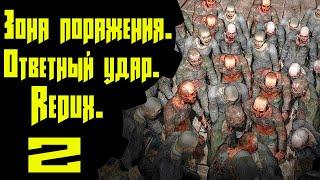 Зона поражения.
Ответный удар.
Redux.
2